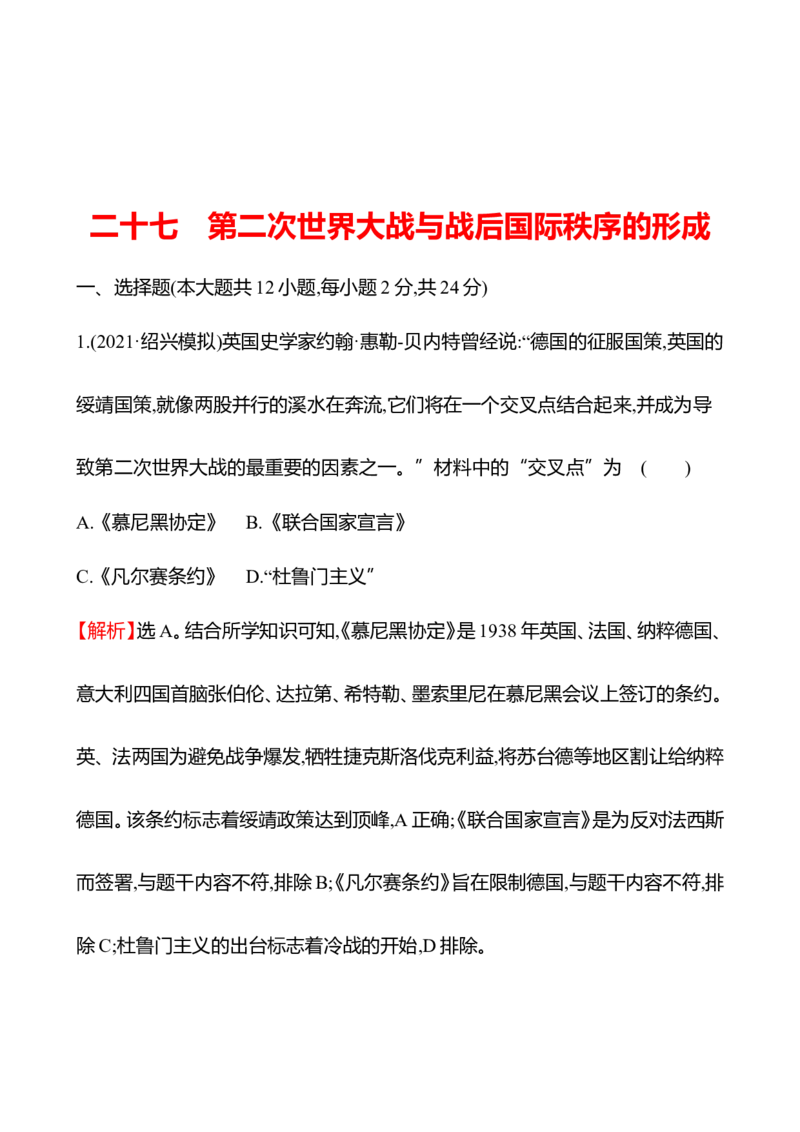 二十七　第二次世界大战与战后国际秩序的形成

一、选择题(本大题共 12 小题,每小题 2 分,共 24 分)

1.(2021·绍兴模拟)英国史学家约翰·惠勒-贝内特曾经说:“德国的征服国策,英国的绥靖国策,就像两股并行的溪水在奔流,它们将在一个交叉点结合起来,并成为导致第二次世界大战的最重要的因素之一。”材料中的“交叉点”为　(　　)

A.《慕尼黑协定》　B.《联合国家宣言》

C.《凡尔赛条约》　D.“杜鲁门主义”

【解析】选 A。结合所学知识可知,《慕尼黑协定》是 1938 年英国、法国、纳粹德国、意大利四国首脑张伯伦、达拉第、希特勒、墨索里尼在慕尼黑会议上签订的条约。英、法两国为避免战争爆发,牺牲捷克斯洛伐克利益,将苏台德等地区割让给纳粹德国。该条约标志着绥靖政策达到顶峰,A 正确;《联合国家宣言》是为反对法西斯而签署,与题干内容不符,排除 B;《凡尔赛条约》旨在限制德国,与题干内容不符,排除 C;杜鲁门主义的出台标志着冷战的开始,D 排除。